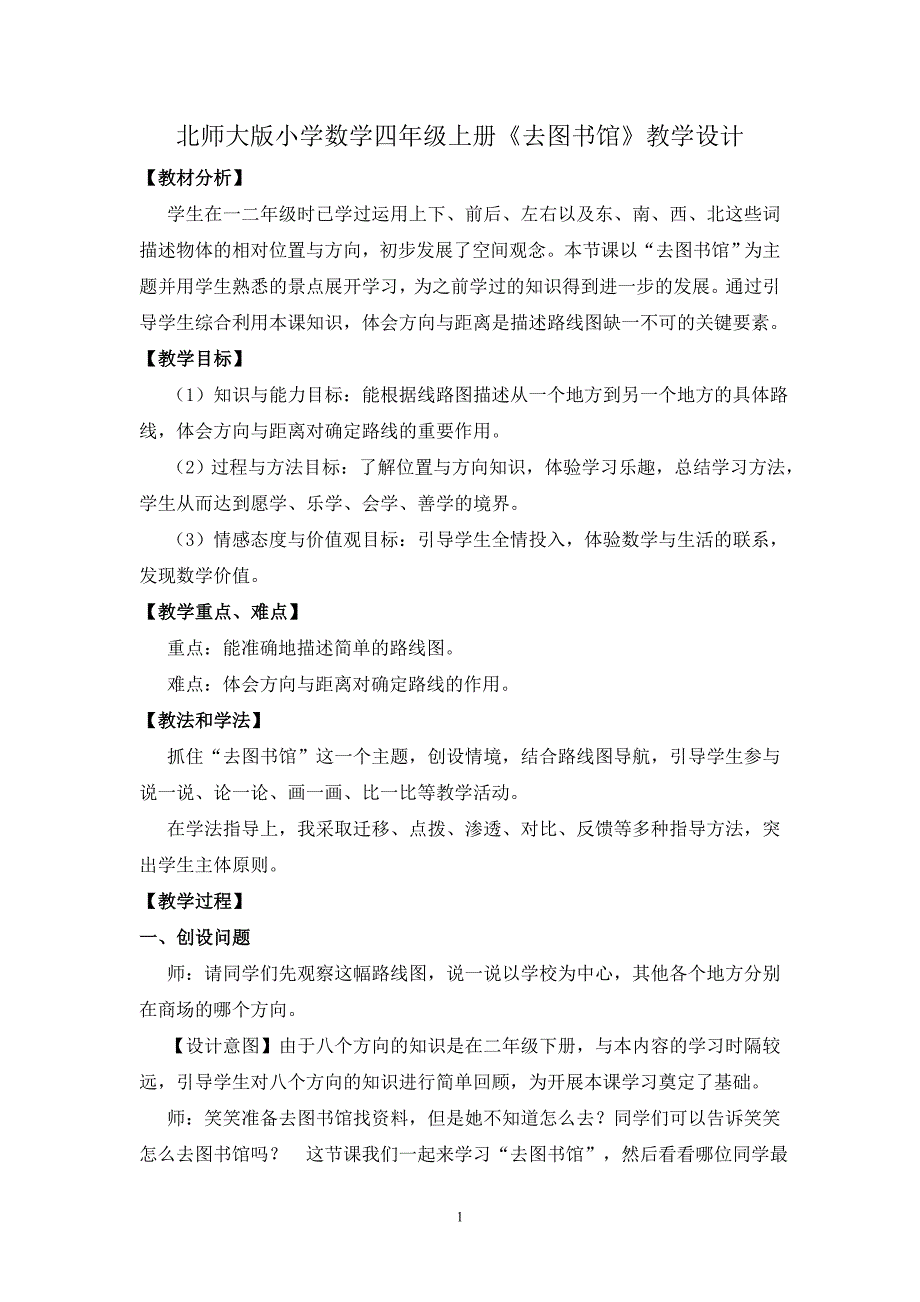 北师大版小学数学四年级上册《去图书馆》教学设计

【教材分析】

学生在一二年级时已学过运用上下、前后、左右以及东、南、西、北这些词描述物体的相对位置与方向，初步发展了空间观念。本节课以“去图书馆”为主题并用学生熟悉的景点展开学习，为之前学过的知识得到进一步的发展。通过引导学生综合利用本课知识，体会方向与距离是描述路线图缺一不可的关键要素。

【教学目标】

（1）知识与能力目标：能根据线路图描述从一个地方到另一个地方的具体路线，体会方向与距离对确定路线的重要作用。

（2）过程与方法目标：了解位置与方向知识，体验学习乐趣，总结学习方法，学生从而达到愿学、乐学、会学、善学的境界。

（3）情感态度与价值观目标：引导学生全情投入，体验数学与生活的联系，发现数学价值。

【教学重点、难点】

重点：能准确地描述简单的路线图。

难点：体会方向与距离对确定路线的作用。

【教法和学法】

抓住“去图书馆”这一个主题，创设情境，结合路线图导航，引导学生参与说一说、论一论、画一画、比一比等教学活动。

在学法指导上，我采取迁移、点拨、渗透、对比、反馈等多种指导方法，突出学生主体原则。

【教学过程】

一、创设问题

师：请同学们先观察这幅路线图，说一说以学校为中心，其他各个地方分别在商场的哪个方向。

【设计意图】由于八个方向的知识是在二年级下册，与本内容的学习时隔较远，引导学生对八个方向的知识进行简单回顾，为开展本课学习奠定了基础。

师：笑笑准备去图书馆找资料，但是她不知道怎么去？同学们可以告诉笑笑怎么去图书馆吗？ 这节课我们一起来学习“去图书馆”，然后看看哪位同学最

1